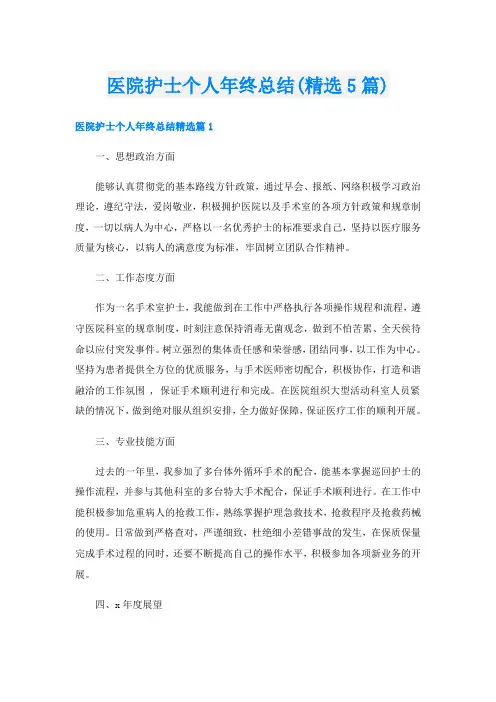 医院护士个人年终总结(精选5篇)

医院护士个人年终总结精选篇1

一、思想政治方面

能够认真贯彻党的基本路线方针政策，通过早会、报纸、网络积极学习政治理论，遵纪守法，爱岗敬业，积极拥护医院以及手术室的各项方针政策和规章制度，一切以病人为中心，严格以一名优秀护士的标准要求自己，坚持以医疗服务质量为核心，以病人的满意度为标准，牢固树立团队合作精神。

二、工作态度方面

作为一名手术室护士，我能做到在工作中严格执行各项操作规程和流程，遵守医院科室的规章制度，时刻注意保持消毒无菌观念，做到不怕苦累、全天候待命以应付突发事件。树立强烈的集体责任感和荣誉感，团结同事，以工作为中心。坚持为患者提供全方位的优质服务，与手术医师密切配合，积极协作，打造和谐融洽的工作氛围，保证手术顺利进行和完成。在医院组织大型活动科室人员紧缺的情况下，做到绝对服从组织安排，全力做好保障，保证医疗工作的顺利开展。

三、专业技能方面

过去的一年里，我参加了多台体外循环手术的配合，能基本掌握巡回护士的操作流程，并参与其他科室的多台特大手术配合，保证手术顺利进行。在工作中能积极参加危重病人的抢救工作，熟练掌握护理急救技术，抢救程序及抢救药械的使用。日常做到严格查对，严谨细致，杜绝细小差错事故的发生，在保质保量完成手术过程的同时，还要不断提高自己的操作水平，积极参加各项新业务的开展。

四、x年度展望